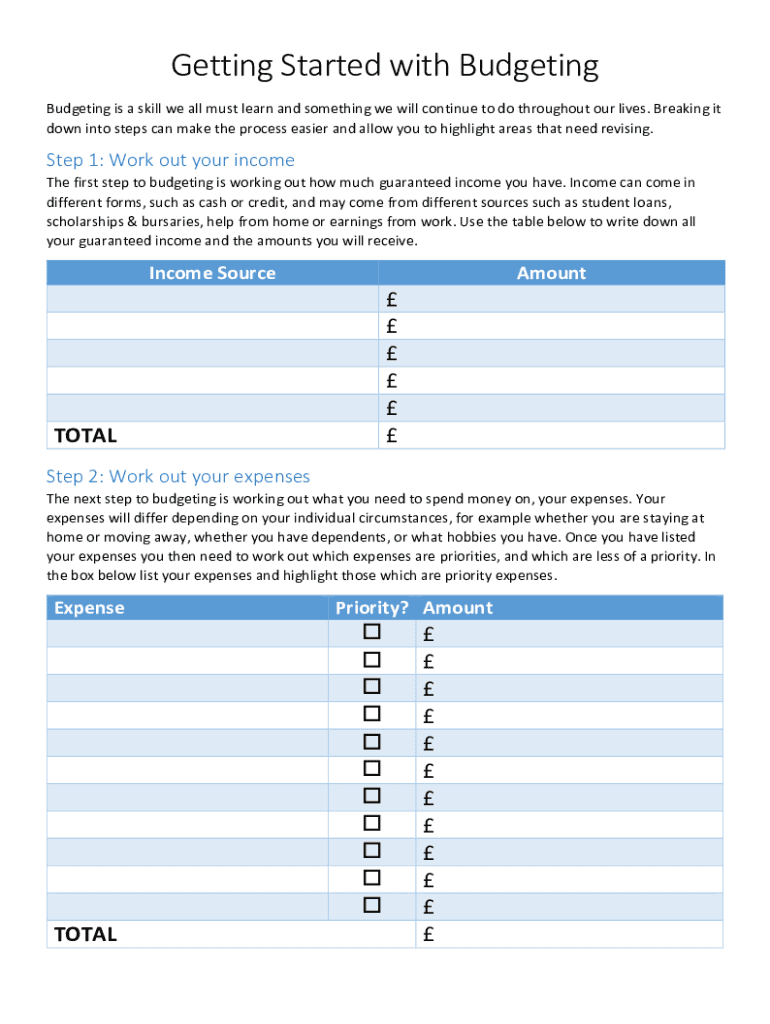 Getting Started with Budgeting

Budgeting is a skill we all must learn and something we will continue to do throughout our lives. Breaking it down into steps can make the process easier and allow you to highlight areas that need revising.

Step 1: Work out your income

The first step to budgeting is working out how much guaranteed income you have. Income can come in different forms, such as cash or credit, and may come from different sources such as student loans, scholarships & bursaries, help from home or earnings from work. Use the table below to write down all your guaranteed income and the amounts you will receive.

| Income Source | Amount |
|---|---|
| | £ |
| | £ |
| | £ |
| | £ |
| | £ |
| TOTAL | £ |

Step 2: Work out your expenses

The next step to budgeting is working out what you need to spend money on, your expenses. Your expenses will differ depending on your individual circumstances, for example whether you are staying at home or moving away, whether you have dependents, or what hobbies you have. Once you have listed your expenses you then need to work out which expenses are priorities, and which are less of a priority. In the box below list your expenses and highlight those which are priority expenses.

| Expense | Priority? | Amount |
|---|---|---|
| | ☐ | £ |
| | ☐ | £ |
| | ☐ | £ |
| | ☐ | £ |
| | ☐ | £ |
| | ☐ | £ |
| | ☐ | £ |
| | ☐ | £ |
| | ☐ | £ |
| | ☐ | £ |
| | ☐ | £ |
| TOTAL | | £ |